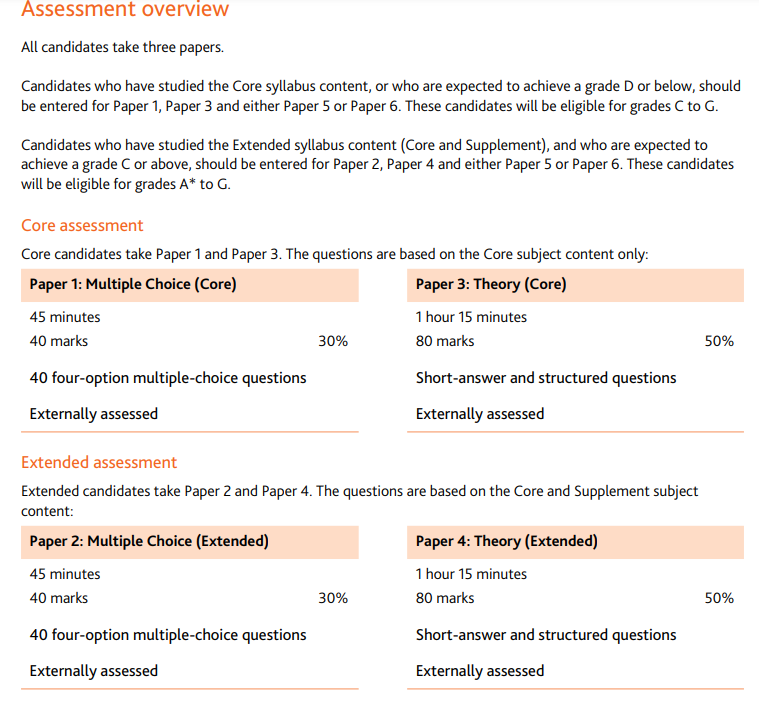 Assessment overview

All candidates take three papers.

Candidates who have studied the Core syllabus content, or who are expected to achieve a grade D or below, should be entered for Paper 1, Paper 3 and either Paper 5 or Paper 6. These candidates will be eligible for grades C to G.

Candidates who have studied the Extended syllabus content (Core and Supplement), and who are expected to achieve a grade C or above, should be entered for Paper 2, Paper 4 and either Paper 5 or Paper 6. These candidates will be eligible for grades A* to G.

Core assessment

Core candidates take Paper 1 and Paper 3. The questions are based on the Core subject content only:

Paper 1: Multiple Choice (Core)

45 minutes
40 marks 30%

40 four-option multiple-choice questions

Externally assessed

Paper 3: Theory (Core)

1 hour 15 minutes
80 marks 50%

Short-answer and structured questions

Externally assessed

Extended assessment

Extended candidates take Paper 2 and Paper 4. The questions are based on the Core and Supplement subject content:

Paper 2: Multiple Choice (Extended)

45 minutes
40 marks 30%

40 four-option multiple-choice questions

Externally assessed

Paper 4: Theory (Extended)

1 hour 15 minutes
80 marks 50%

Short-answer and structured questions

Externally assessed